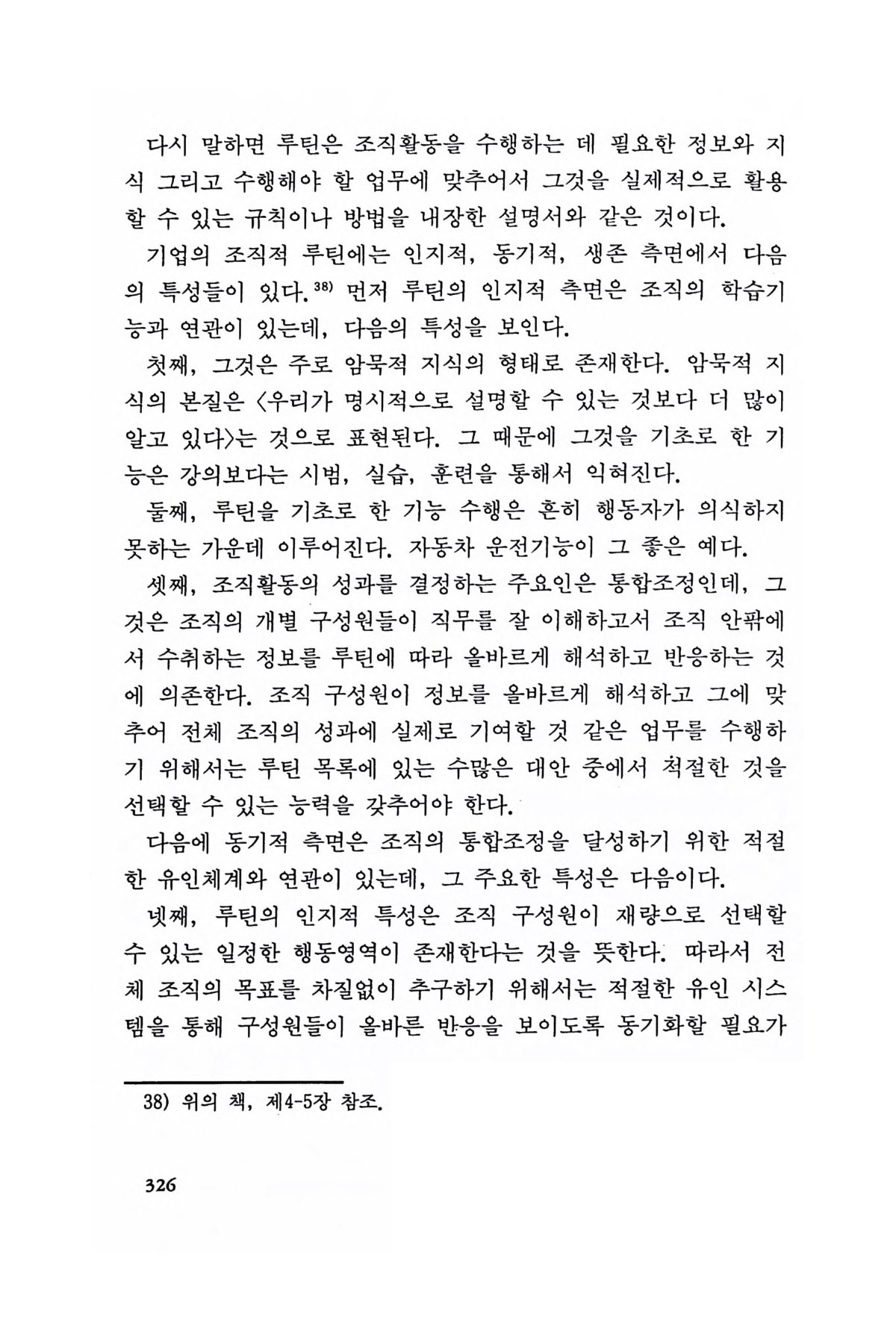 다시 말하면 루틴은 조직활동을 수행하는 데 필요한 정보와 지식 그리고 수행해야 할 업무에 맞추어서 그것을 실제적으로 활용할 수 있는 규칙이나 방법을 내장한 설명서와 같은 것이다.

기업의 조직적 루틴에는 인지적, 동기적, 생존 측면에서 다음의 특성들이 있다.$^{38)}$ 먼저 루틴의 인지적 측면은 조직의 학습기능과 연관이 있는데, 다음의 특성을 보인다.

첫째, 그것은 주로 암묵적 지식의 형태로 존재한다. 암묵적 지식의 본질은 〈우리가 명시적으로 설명할 수 있는 것보다 더 많이 알고 있다〉는 것으로 표현된다. 그 때문에 그것을 기초로 한 기능은 강의보다는 시범, 실습, 훈련을 통해서 익혀진다.

둘째, 루틴을 기초로 한 기능 수행은 흔히 행동자가 의식하지 못하는 가운데 이루어진다. 자동차 운전기능이 그 좋은 예다.

셋째, 조직활동의 성과를 결정하는 주요인은 통합조정인데, 그것은 조직의 개별 구성원들이 직무를 잘 이해하고서 조직 안팎에서 수취하는 정보를 루틴에 따라 올바르게 해석하고 반응하는 것에 의존한다. 조직 구성원이 정보를 올바르게 해석하고 그에 맞추어 전체 조직의 성과에 실제로 기여할 것 같은 업무를 수행하기 위해서는 루틴 목록에 있는 수많은 대안 중에서 적절한 것을 선택할 수 있는 능력을 갖추어야 한다.

다음에 동기적 측면은 조직의 통합조정을 달성하기 위한 적절한 유인체계와 연관이 있는데, 그 주요한 특성은 다음이다.

넷째, 루틴의 인지적 특성은 조직 구성원이 재량으로 선택할 수 있는 일정한 행동영역이 존재한다는 것을 뜻한다. 따라서 전체 조직의 목표를 차질없이 추구하기 위해서는 적절한 유인 시스템을 통해 구성원들이 올바른 반응을 보이도록 동기화할 필요가

38) 위의 책, 제4-5장 참조.

326